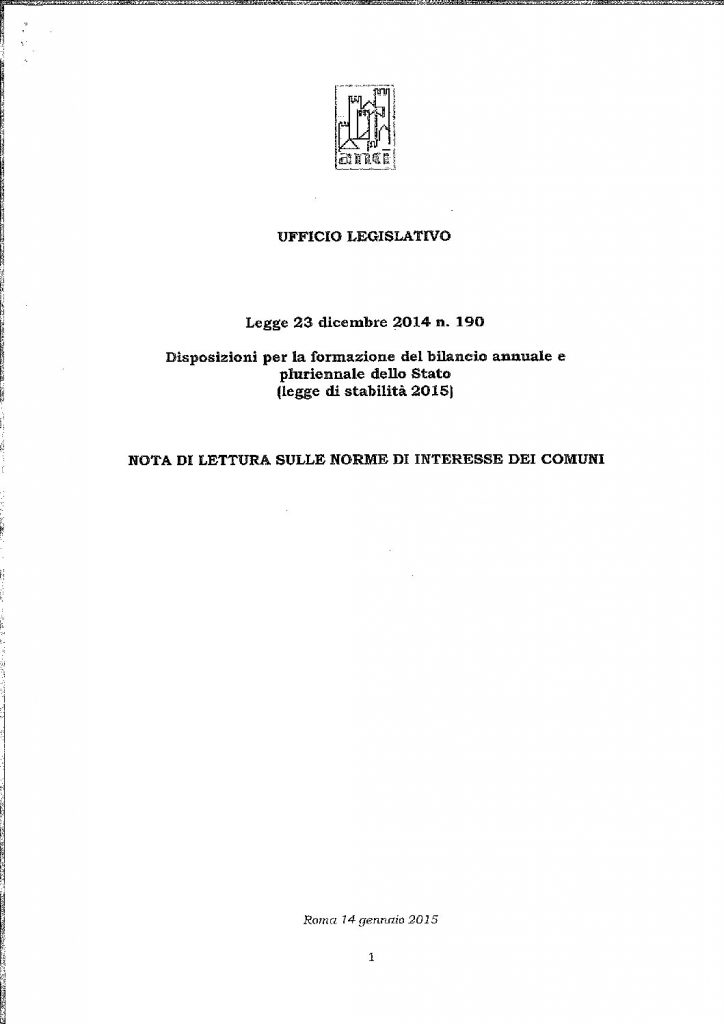 anci

UFFICIO LEGISLATIVO

Legge 23 dicembre 2014 n. 190

Disposizioni per la formazione del bilancio annuale e pluriennale dello Stato (legge di stabilità 2015)

NOTA DI LETTURA SULLE NORME DI INTERESSE DEI COMUNI

Roma 14 gennaio 2015

1